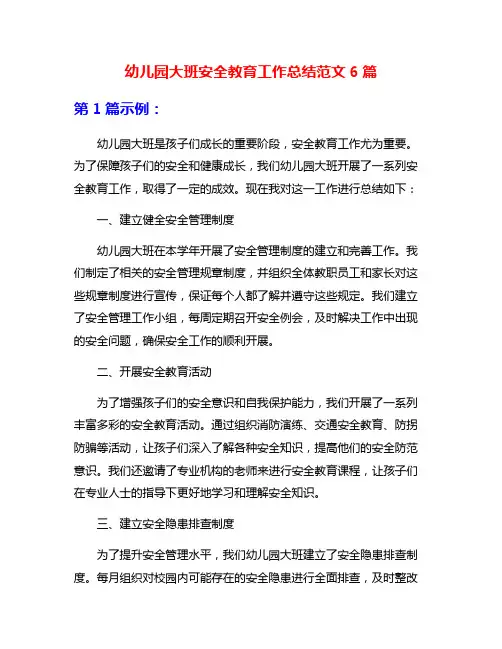 幼儿园大班安全教育工作总结范文 6 篇

第 1 篇示例：

幼儿园大班是孩子们成长的重要阶段，安全教育工作尤为重要。为了保障孩子们的安全和健康成长，我们幼儿园大班开展了一系列安全教育工作，取得了一定的成效。现在我对这一工作进行总结如下：

一、建立健全安全管理制度

幼儿园大班在本学年开展了安全管理制度的建立和完善工作。我们制定了相关的安全管理规章制度，并组织全体教职员工和家长对这些规章制度进行宣传，保证每个人都了解并遵守这些规定。我们建立了安全管理工作小组，每周定期召开安全例会，及时解决工作中出现的安全问题，确保安全工作的顺利开展。

二、开展安全教育活动

为了增强孩子们的安全意识和自我保护能力，我们开展了一系列丰富多彩的安全教育活动。通过组织消防演练、交通安全教育、防拐防骗等活动，让孩子们深入了解各种安全知识，提高他们的安全防范意识。我们还邀请了专业机构的老师来进行安全教育课程，让孩子们在专业人士的指导下更好地学习和理解安全知识。

三、建立安全隐患排查制度

为了提升安全管理水平，我们幼儿园大班建立了安全隐患排查制度。每月组织对校园内可能存在的安全隐患进行全面排查，及时整改